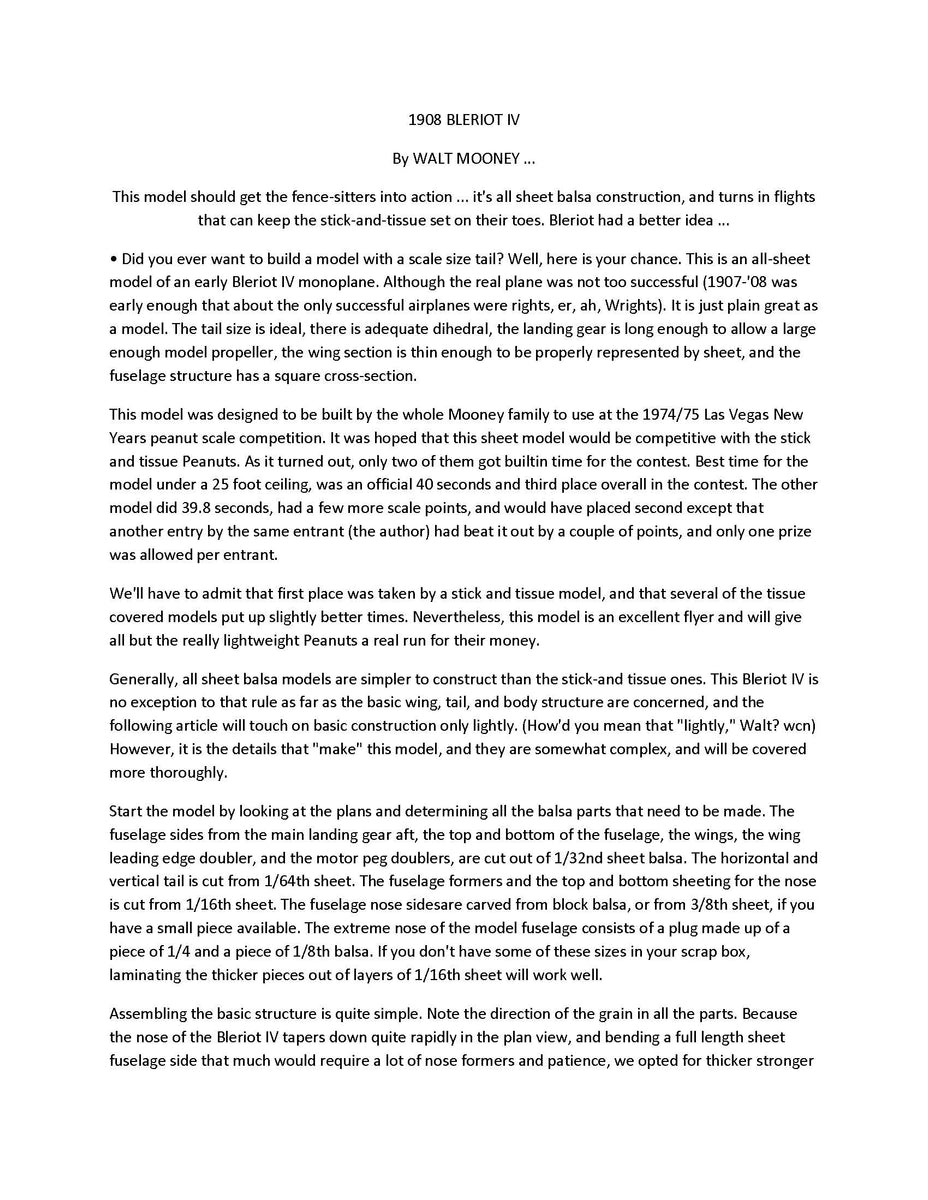 1908 BLERIOT IV

By WALT MOONEY ...

This model should get the fence-sitters into action ... it's all sheet balsa construction, and turns in flights that can keep the stick-and-tissue set on their toes. Bleriot had a better idea ...

• Did you ever want to build a model with a scale size tail? Well, here is your chance. This is an all-sheet model of an early Bleriot IV monoplane. Although the real plane was not too successful (1907-'08 was early enough that about the only successful airplanes were rights, er, ah, Wrights). It is just plain great as a model. The tail size is ideal, there is adequate dihedral, the landing gear is long enough to allow a large enough model propeller, the wing section is thin enough to be properly represented by sheet, and the fuselage structure has a square cross-section.

This model was designed to be built by the whole Mooney family to use at the 1974/75 Las Vegas New Years peanut scale competition. It was hoped that this sheet model would be competitive with the stick and tissue Peanuts. As it turned out, only two of them got builtin time for the contest. Best time for the model under a 25 foot ceiling, was an official 40 seconds and third place overall in the contest. The other model did 39.8 seconds, had a few more scale points, and would have placed second except that another entry by the same entrant (the author) had beat it out by a couple of points, and only one prize was allowed per entrant.

We'll have to admit that first place was taken by a stick and tissue model, and that several of the tissue covered models put up slightly better times. Nevertheless, this model is an excellent flyer and will give all but the really lightweight Peanuts a real run for their money.

Generally, all sheet balsa models are simpler to construct than the stick-and tissue ones. This Bleriot IV is no exception to that rule as far as the basic wing, tail, and body structure are concerned, and the following article will touch on basic construction only lightly. (How'd you mean that "lightly," Walt? wcn) However, it is the details that "make" this model, and they are somewhat complex, and will be covered more thoroughly.

Start the model by looking at the plans and determining all the balsa parts that need to be made. The fuselage sides from the main landing gear aft, the top and bottom of the fuselage, the wings, the wing leading edge doubler, and the motor peg doublers, are cut out of 1/32nd sheet balsa. The horizontal and vertical tail is cut from 1/64th sheet. The fuselage formers and the top and bottom sheeting for the nose is cut from 1/16th sheet. The fuselage nose sidesare carved from block balsa, or from 3/8th sheet, if you have a small piece available. The extreme nose of the model fuselage consists of a plug made up of a piece of 1/4 and a piece of 1/8th balsa. If you don't have some of these sizes in your scrap box, laminating the thicker pieces out of layers of 1/16th sheet will work well.

Assembling the basic structure is quite simple. Note the direction of the grain in all the parts. Because the nose of the Bleriot IV tapers down quite rapidly in the plan view, and bending a full length sheet fuselage side that much would require a lot of nose formers and patience, we opted for thicker stronger